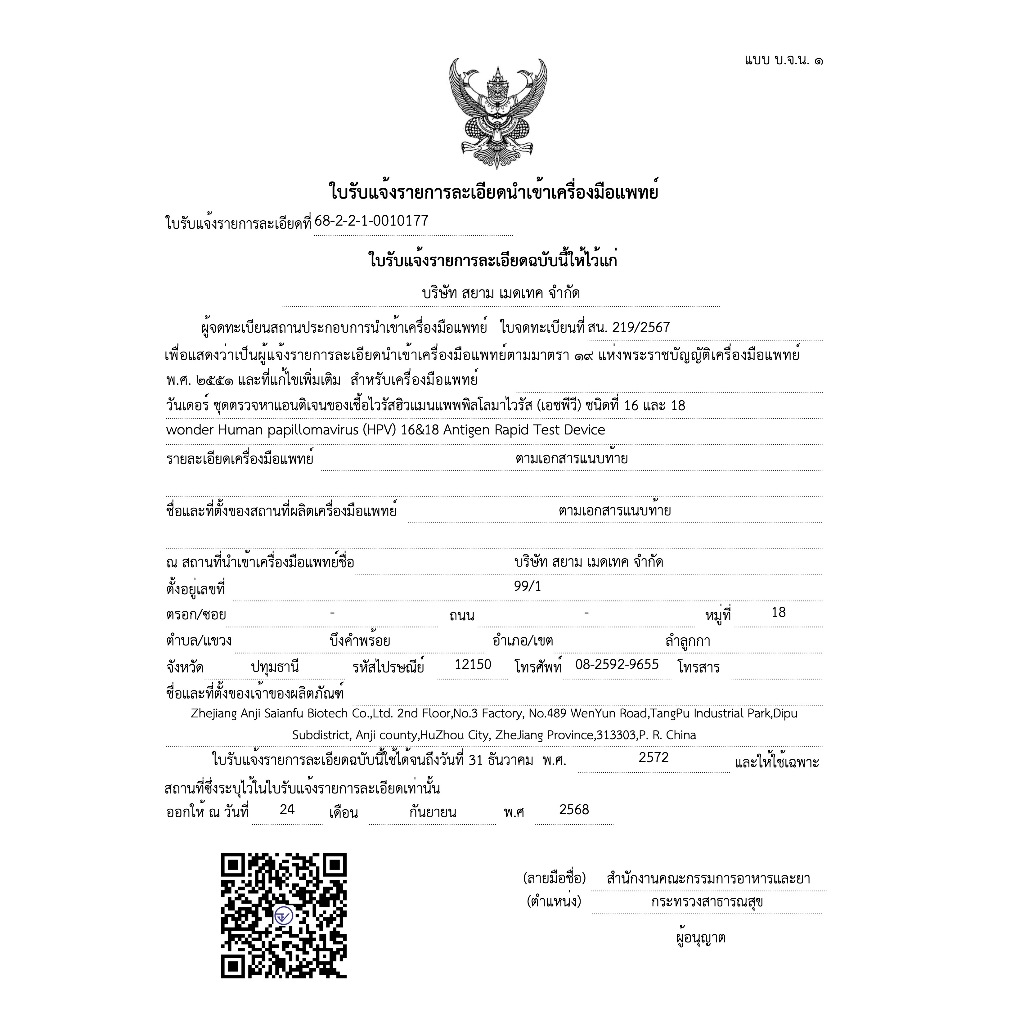 แบบ บ.จ.น. ๑

ใบรับแจ้งรายการละเอียดนำเข้าเครื่องมือแพทย์

ใบรับแจ้งรายการละเอียดที่ 68-2-2-1-0010177

ใบรับแจ้งรายการละเอียดฉบับนี้ให้ไว้แก่

บริษัท สยาม เมดเทค จำกัด

ผู้จดทะเบียนสถานประกอบการนำเข้าเครื่องมือแพทย์ ใบจดทะเบียนที่ สน. 219/2567

เพื่อแสดงว่าเป็นผู้แจ้งรายการละเอียดนำเข้าเครื่องมือแพทย์ตามมาตรา ๑๙ แห่งพระราชบัญญัติเครื่องมือแพทย์ พ.ศ. ๒๕๕๑ และที่แก้ไขเพิ่มเติม สำหรับเครื่องมือแพทย์

วันเดอร์ ชุดตรวจหาแอนติเจนของเชื้อไวรัสฮิวแมนแพพพิลโลมาไวรัส (เอชพีวี) ชนิดที่ 16 และ 18

wonder Human papillomavirus (HPV) 16&18 Antigen Rapid Test Device

รายละเอียดเครื่องมือแพทย์ ตามเอกสารแนบท้าย

ชื่อและที่ตั้งของสถานที่ผลิตเครื่องมือแพทย์ ตามเอกสารแนบท้าย

ณ สถานที่นำเข้าเครื่องมือแพทย์ชื่อ บริษัท สยาม เมดเทค จำกัด

ตั้งอยู่เลขที่ 99/1

ตรอก/ซอย - ถนน - หมู่ที่ 18

ตำบล/แขวง บึงคำพร้อย อำเภอ/เขต ลำลูกกา

จังหวัด ปทุมธานี รหัสไปรษณีย์ 12150 โทรศัพท์ 08-2592-9655 โทรสาร

ชื่อและที่ตั้งของเจ้าของผลิตภัณฑ์

Zhejiang Anji Saianfu Biotech Co.,Ltd. 2nd Floor,No.3 Factory, No.489 WenYun Road,TangPu Industrial Park,Dipu Subdistrict, Anji county,HuZhou City, ZheJiang Province,313303,P. R. China

ใบรับแจ้งรายการละเอียดฉบับนี้ใช้ได้จนถึงวันที่ 31 ธันวาคม พ.ศ. 2572 และให้ใช้เฉพาะสถานที่ซึ่งระบุไว้ในใบรับแจ้งรายการละเอียดเท่านั้น

ออกให้ ณ วันที่ 24 เดือน กันยายน พ.ศ 2568

(ลายมือชื่อ) สำนักงานคณะกรรมการอาหารและยา
(ตำแหน่ง) กระทรวงสาธารณสุข
ผู้อนุญาต